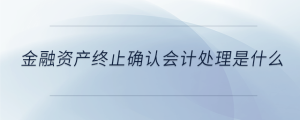 金融资产终止确认会计处理是什么